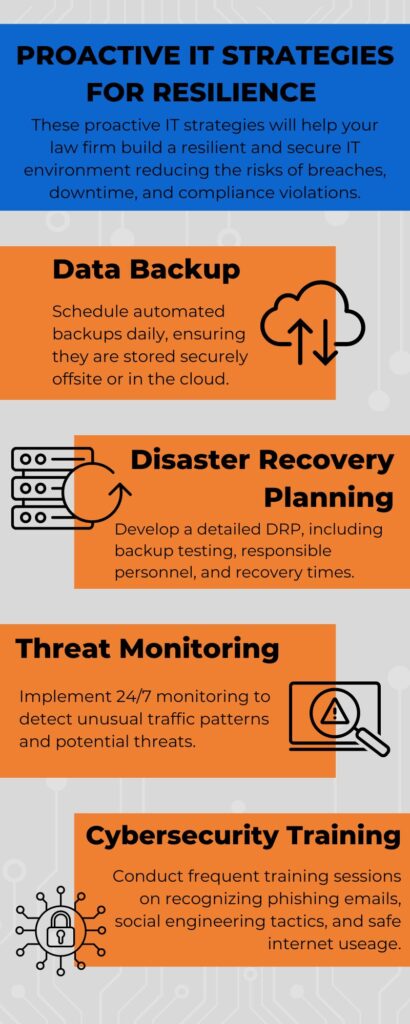 PROACTIVE IT STRATEGIES FOR RESILIENCE

These proactive IT strategies will help your law firm build a resilient and secure IT environment reducing the risks of breaches, downtime, and compliance violations.

Data Backup

Schedule automated backups daily, ensuring they are stored securely offsite or in the cloud.

Disaster Recovery Planning

Develop a detailed DRP, including backup testing, responsible personnel, and recovery times.

Threat Monitoring

Implement 24/7 monitoring to detect unusual traffic patterns and potential threats.

Cybersecurity Training

Conduct frequent training sessions on recognizing phishing emails, social engineering tactics, and safe internet useage.